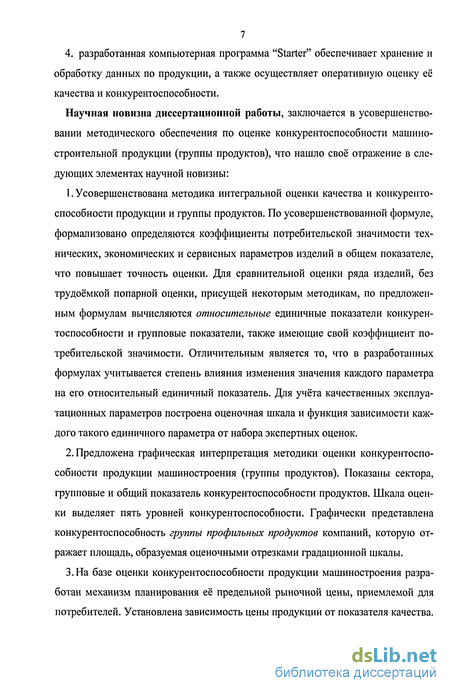 7

4. разработанная компьютерная программа “Starter” обеспечивает хранение и обработку данных по продукции, а также осуществляет оперативную оценку её качества и конкурентоспособности.

Научная новизна диссертационной работы, заключается в усовершенствовании методического обеспечения по оценке конкурентоспособности машиностроительной продукции (группы продуктов), что нашло своё отражение в следующих элементах научной новизны:

1. Усовершенствована методика интегральной оценки качества и конкурентоспособности продукции и группы продуктов. По усовершенствованной формуле, формализовано определяются коэффициенты потребительской значимости технических, экономических и сервисных параметров изделий в общем показателе, что повышает точность оценки. Для сравнительной оценки ряда изделий, без трудоёмкой попарной оценки, присущей некоторым методикам, по предложенным формулам вычисляются относительные единичные показатели конкурентоспособности и групповые показатели, также имеющие свой коэффициент потребительской значимости. Отличительным является то, что в разработанных формулах учитывается степень влияния изменения значения каждого параметра на его относительный единичный показатель. Для учёта качественных эксплуатационных параметров построена оценочная шкала и функция зависимости каждого такого единичного параметра от набора экспертных оценок.

2. Предложена графическая интерпретация методики оценки конкурентоспособности продукции машиностроения (группы продуктов). Показаны сектора, групповые и общий показатель конкурентоспособности продуктов. Шкала оценки выделяет пять уровней конкурентоспособности. Графически представлена конкурентоспособность группы профильных продуктов компаний, которую отражает площадь, образуемая оценочными отрезками градационной шкалы.

3. На базе оценки конкурентоспособности продукции машиностроения разработан механизм планирования её предельной рыночной цены, приемлемой для потребителей. Установлена зависимость цены продукции от показателя качества.

dsLib.net
библиотека диссертаций